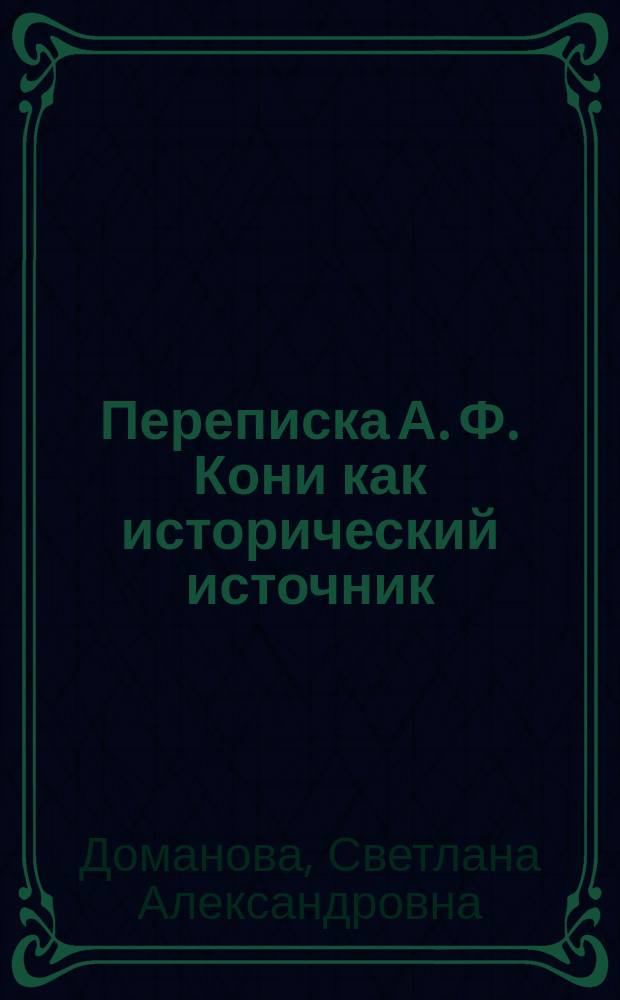 Переписка А. Ф. Кони как исторический источник

Доманова, Светлана Александровна